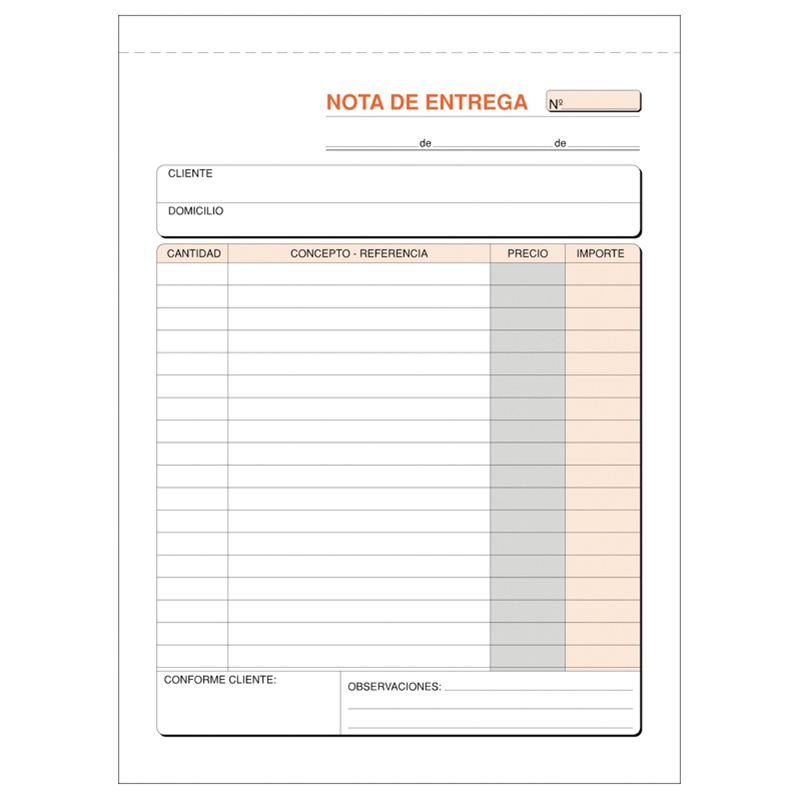 NOTA DE ENTREGA Nº ____

____ de ____ de ____

CLIENTE

DOMICILIO

| CANTIDAD | CONCEPTO - REFERENCIA | PRECIO | IMPORTE |
|---|---|---|---|
| | | | |
| | | | |
| | | | |
| | | | |
| | | | |
| | | | |
| | | | |
| | | | |
| | | | |
| | | | |
| | | | |
| | | | |
| | | | |
| | | | |
| | | | |
| | | | |
| | | | |
| | | | |

CONFORME CLIENTE:

OBSERVACIONES: ____
____
____